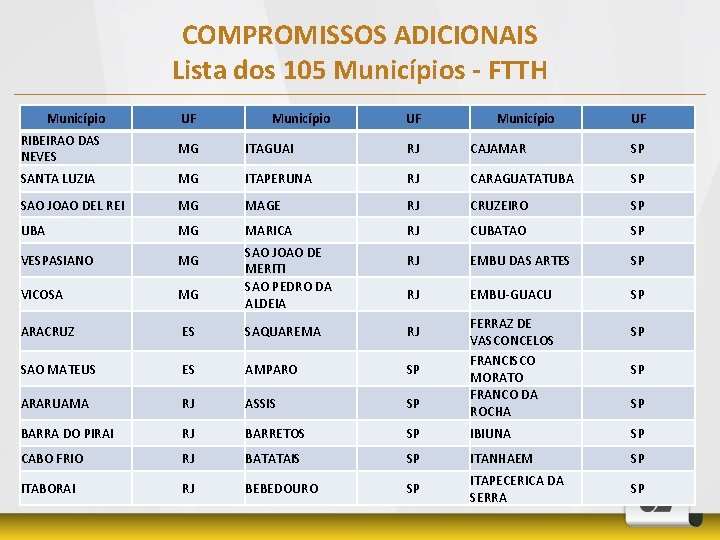 COMPROMISSOS ADICIONAIS
Lista dos 105 Municípios - FTTH

| Município | UF | Município | UF | Município | UF |
|---|---|---|---|---|---|
| RIBEIRAO DAS NEVES | MG | ITAGUAI | RJ | CAJAMAR | SP |
| SANTA LUZIA | MG | ITAPERUNA | RJ | CARAGUATATUBA | SP |
| SAO JOAO DEL REI | MG | MAGE | RJ | CRUZEIRO | SP |
| UBA | MG | MARICA | RJ | CUBATAO | SP |
| VESPASIANO | MG | SAO JOAO DE MERITI | RJ | EMBU DAS ARTES | SP |
| VICOSA | MG | SAO PEDRO DA ALDEIA | RJ | EMBU-GUACU | SP |
| ARACRUZ | ES | SAQUAREMA | RJ | FERRAZ DE VASCONCELOS | SP |
| SAO MATEUS | ES | AMPARO | SP | FRANCISCO MORATO | SP |
| ARARUAMA | RJ | ASSIS | SP | FRANCO DA ROCHA | SP |
| BARRA DO PIRAI | RJ | BARRETOS | SP | IBIUNA | SP |
| CABO FRIO | RJ | BATATAIS | SP | ITANHAEM | SP |
| ITABORAI | RJ | BEBEDOURO | SP | ITAPECERICA DA SERRA | SP |